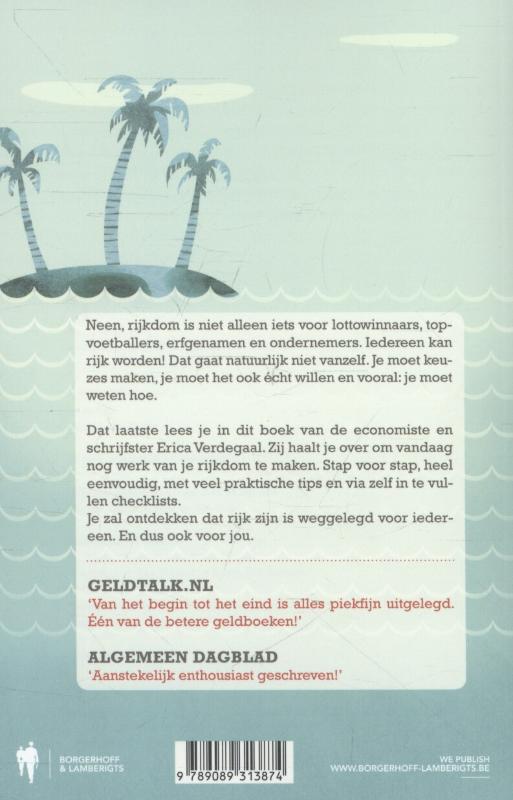 Neen, rijkdom is niet alleen iets voor lottowinnaars, topvoetballers, erfgenamen en ondernemers. Iedereen kan rijk worden! Dat gaat natuurlijk niet vanzelf. Je moet keuzes maken, je moet het ook écht willen en vooral: je moet weten hoe.

Dat laatste lees je in dit boek van de economiste en schrijfster Erica Verdegaal. Zij haalt je over om vandaag nog werk van je rijkdom te maken. Stap voor stap, heel eenvoudig, met veel praktische tips en via zelf in te vullen checklists.
Je zal ontdekken dat rijk zijn is weggelegd voor iedereen. En dus ook voor jou.

GELDTALK.NL
'Van het begin tot het eind is alles piekfijn uitgelegd. Één van de betere geldboeken!'

ALGEMEEN DAGBLAD
'Aanstekelijk enthousiast geschreven!'

BORGERHOFF & LAMBERIGTS

9 789089 313874

WE PUBLISH
WWW.BORGERHOFF-LAMBERIGTS.BE